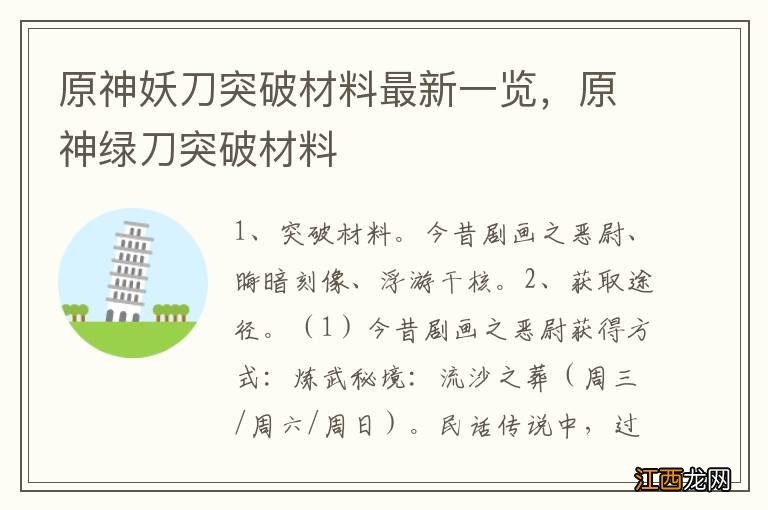 原神妖刀突破材料最新一览，原神绿刀突破材料

1、突破材料。今昔剧画之恶尉、晦暗刻像、浮游干核。2、获取途径。（1）今昔剧画之恶尉获得方式：炼武秘境：流沙之葬（周三/周六/周日）。民话传说中，过

江西龙网